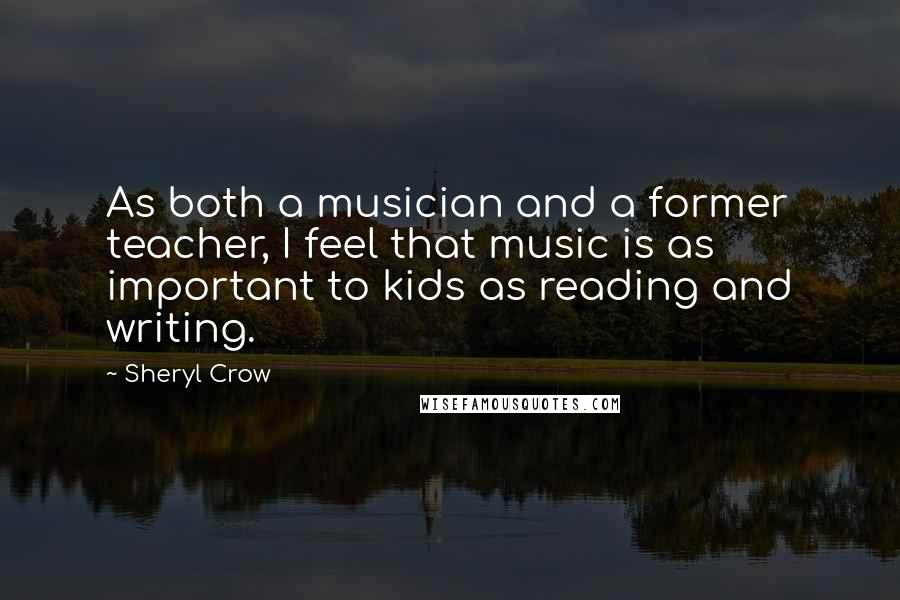 As both a musician and a former teacher, I feel that music is as important to kids as reading and writing.

~ Sheryl Crow

WISEFAMOUSQUOTES.COM